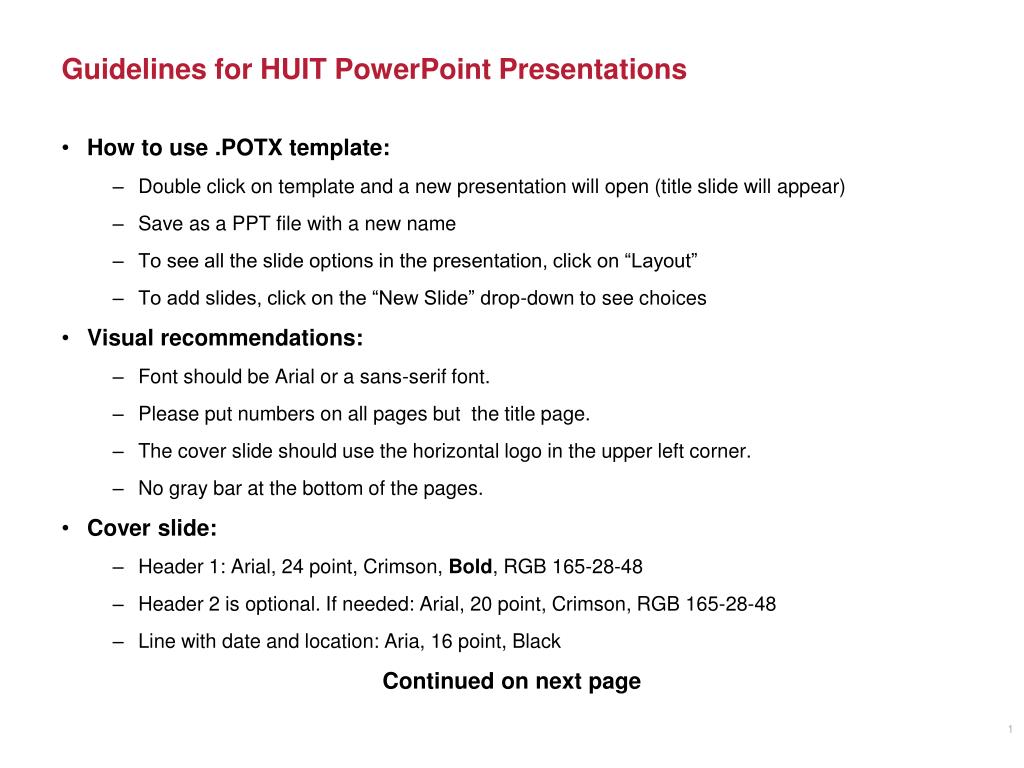 Guidelines for HUIT PowerPoint Presentations

• How to use .POTX template:
– Double click on template and a new presentation will open (title slide will appear)
– Save as a PPT file with a new name
– To see all the slide options in the presentation, click on “Layout”
– To add slides, click on the “New Slide” drop-down to see choices

• Visual recommendations:
– Font should be Arial or a sans-serif font.
– Please put numbers on all pages but the title page.
– The cover slide should use the horizontal logo in the upper left corner.
– No gray bar at the bottom of the pages.

• Cover slide:
– Header 1: Arial, 24 point, Crimson, Bold, RGB 165-28-48
– Header 2 is optional. If needed: Arial, 20 point, Crimson, RGB 165-28-48
– Line with date and location: Aria, 16 point, Black

Continued on next page

1